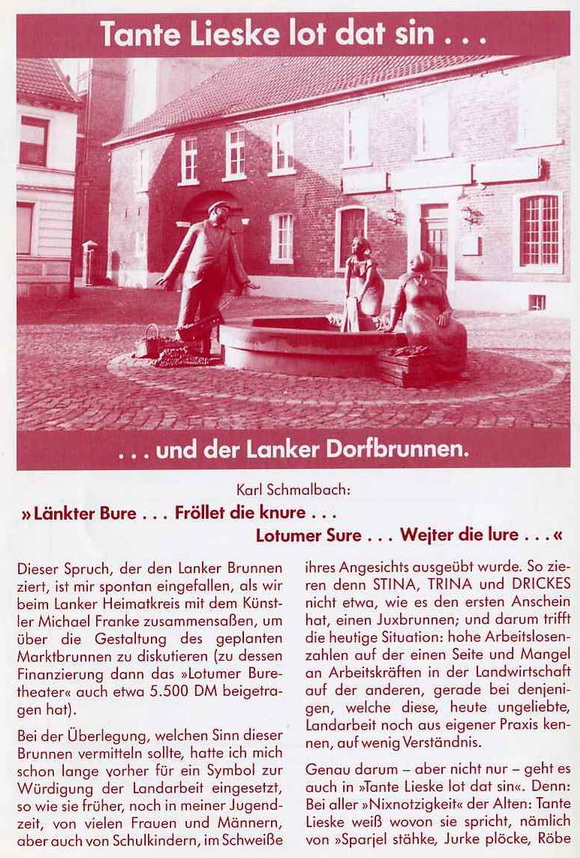 Tante Lieske lot dat sin . . .

. . . und der Lanker Dorfbrunnen.

Karl Schmalbach:

»Länkter Bure . . . Fröllet die knure . . .
Lotumer Sure . . . Wejter die lure . . .«

Dieser Spruch, der den Lanker Brunnen ziert, ist mir spontan eingefallen, als wir beim Lanker Heimatkreis mit dem Künstler Michael Franke zusammensaßen, um über die Gestaltung des geplanten Marktbrunnen zu diskutieren (zu dessen Finanzierung dann das »Lotumer Buretheater« auch etwa 5.500 DM beigetragen hat).

Bei der Überlegung, welchen Sinn dieser Brunnen vermitteln sollte, hatte ich mich schon lange vorher für ein Symbol zur Würdigung der Landarbeit eingesetzt, so wie sie früher, noch in meiner Jugendzeit, von vielen Frauen und Männern, aber auch von Schulkindern, im Schweiße ihres Angesichts ausgeübt wurde. So zieren denn STINA, TRINA und DRICKES nicht etwa, wie es den ersten Anschein hat, einen Juxbrunnen; und darum trifft die heutige Situation: hohe Arbeitslosenzahlen auf der einen Seite und Mangel an Arbeitskräften in der Landwirtschaft auf der anderen, gerade bei denjenigen, welche diese, heute ungeliebte, Landarbeit noch aus eigener Praxis kennen, auf wenig Verständnis.

Genau darum – aber nicht nur – geht es auch in »Tante Lieske lot dat sin«. Denn: Bei aller »Nixnotzigkeit« der Alten: Tante Lieske weiß wovon sie spricht, nämlich von »Sparjel stähke, Jurke plöcke, Röbe